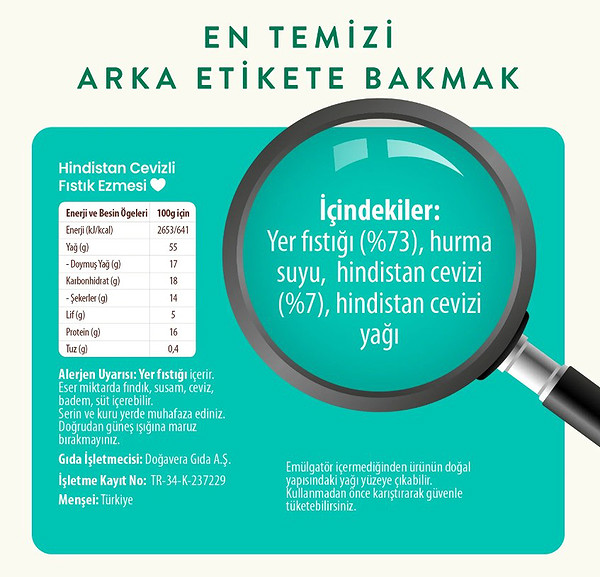 EN TEMİZİ
ARKA ETİKETE BAKMAK

Hindistan Cevizli Fıstık Ezmesi

| Enerji ve Besin Ögeleri | 100g için |
|---|---|
| Enerji (kJ/kcal) | 2653/641 |
| Yağ (g) | 55 |
| - Doymuş Yağ (g) | 17 |
| Karbonhidrat (g) | 18 |
| - Şekerler (g) | 14 |
| Lif (g) | 5 |
| Protein (g) | 16 |
| Tuz (g) | 0,4 |

Alerjen Uyarısı: Yer fıstığı içerir. Eser miktarda fındık, susam, ceviz, badem, süt içerebilir.
Serin ve kuru yerde muhafaza ediniz. Doğrudan güneş ışığına maruz bırakmayınız.

Gıda İşletmecisi: Doğavera Gıda A.Ş.

İşletme Kayıt No: TR-34-K-237229

Menşei: Türkiye

İçindekiler:
Yer fıstığı (%73), hurma suyu, hindistan cevizi (%7), hindistan cevizi yağı

Emülgatör içermediğinden ürünün doğal yapısındaki yağı yüzeye çıkabilir. Kullanmadan önce karıştırarak güvenle tüketebilirsiniz.